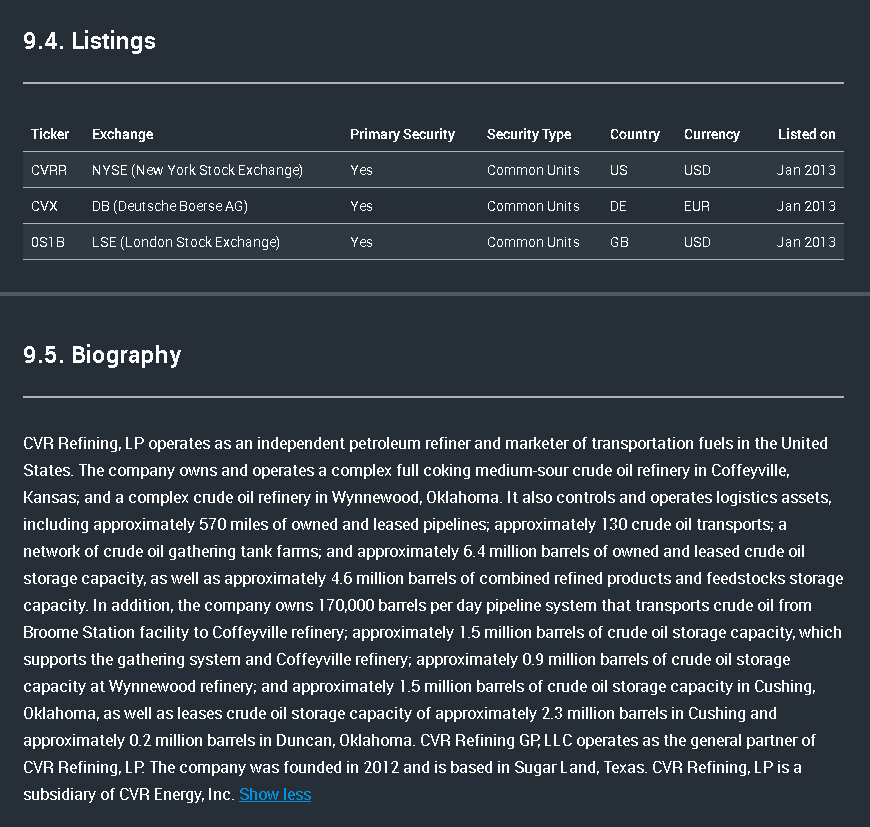 9.4. Listings

| Ticker | Exchange | Primary Security | Security Type | Country | Currency | Listed on |
|---|---|---|---|---|---|---|
| CVRR | NYSE (New York Stock Exchange) | Yes | Common Units | US | USD | Jan 2013 |
| CVX | DB (Deutsche Boerse AG) | Yes | Common Units | DE | EUR | Jan 2013 |
| 0S1B | LSE (London Stock Exchange) | Yes | Common Units | GB | USD | Jan 2013 |

9.5. Biography

CVR Refining, LP operates as an independent petroleum refiner and marketer of transportation fuels in the United States. The company owns and operates a complex full coking medium-sour crude oil refinery in Coffeyville, Kansas; and a complex crude oil refinery in Wynnewood, Oklahoma. It also controls and operates logistics assets, including approximately 570 miles of owned and leased pipelines; approximately 130 crude oil transports; a network of crude oil gathering tank farms; and approximately 6.4 million barrels of owned and leased crude oil storage capacity, as well as approximately 4.6 million barrels of combined refined products and feedstocks storage capacity. In addition, the company owns 170,000 barrels per day pipeline system that transports crude oil from Broome Station facility to Coffeyville refinery; approximately 1.5 million barrels of crude oil storage capacity, which supports the gathering system and Coffeyville refinery; approximately 0.9 million barrels of crude oil storage capacity at Wynnewood refinery; and approximately 1.5 million barrels of crude oil storage capacity in Cushing, Oklahoma, as well as leases crude oil storage capacity of approximately 2.3 million barrels in Cushing and approximately 0.2 million barrels in Duncan, Oklahoma. CVR Refining GP, LLC operates as the general partner of CVR Refining, LP. The company was founded in 2012 and is based in Sugar Land, Texas. CVR Refining, LP is a subsidiary of CVR Energy, Inc. Show less